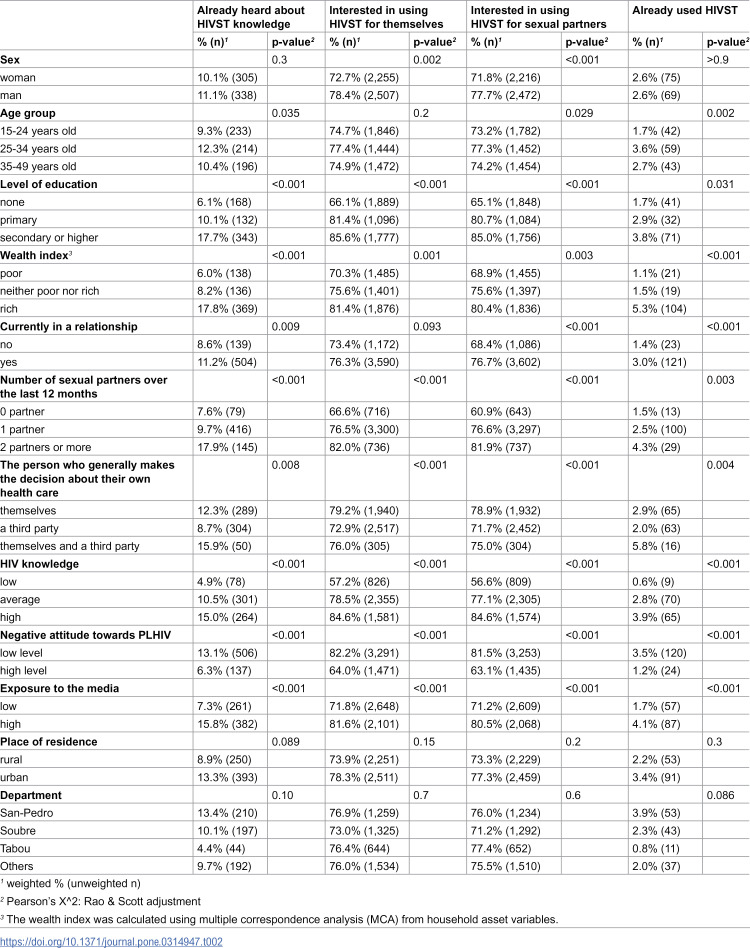 |  | Already heard about HIVST knowledge |  | Interested in using HIVST for themselves |  | Interested in using HIVST for sexual partners |  | Already used HIVST |  |
|---|---|---|---|---|---|---|---|---|
|  | % (n)$^{1}$ | p-value$^{2}$ | % (n)$^{1}$ | p-value$^{2}$ | % (n)$^{1}$ | p-value$^{2}$ | % (n)$^{1}$ | p-value$^{2}$ |
| Sex |  | 0.3 |  | 0.002 |  | <0.001 |  | >0.9 |
| woman | 10.1% (305) |  | 72.7% (2,255) |  | 71.8% (2,216) |  | 2.6% (75) |  |
| man | 11.1% (338) |  | 78.4% (2,507) |  | 77.7% (2,472) |  | 2.6% (69) |  |
| Age group |  | 0.035 |  | 0.2 |  | 0.029 |  | 0.002 |
| 15-24 years old | 9.3% (233) |  | 74.7% (1,846) |  | 73.2% (1,782) |  | 1.7% (42) |  |
| 25-34 years old | 12.3% (214) |  | 77.4% (1,444) |  | 77.3% (1,452) |  | 3.6% (59) |  |
| 35-49 years old | 10.4% (196) |  | 74.9% (1,472) |  | 74.2% (1,454) |  | 2.7% (43) |  |
| Level of education |  | <0.001 |  | <0.001 |  | <0.001 |  | 0.031 |
| none | 6.1% (168) |  | 66.1% (1,889) |  | 65.1% (1,848) |  | 1.7% (41) |  |
| primary | 10.1% (132) |  | 81.4% (1,096) |  | 80.7% (1,084) |  | 2.9% (32) |  |
| secondary or higher | 17.7% (343) |  | 85.6% (1,777) |  | 85.0% (1,756) |  | 3.8% (71) |  |
| Wealth index$^{3}$ |  | <0.001 |  | 0.001 |  | 0.003 |  | <0.001 |
| poor | 6.0% (138) |  | 70.3% (1,485) |  | 68.9% (1,455) |  | 1.1% (21) |  |
| neither poor nor rich | 8.2% (136) |  | 75.6% (1,401) |  | 75.6% (1,397) |  | 1.5% (19) |  |
| rich | 17.8% (369) |  | 81.4% (1,876) |  | 80.4% (1,836) |  | 5.3% (104) |  |
| Currently in a relationship |  | 0.009 |  | 0.093 |  | <0.001 |  | <0.001 |
| no | 8.6% (139) |  | 73.4% (1,172) |  | 68.4% (1,086) |  | 1.4% (23) |  |
| yes | 11.2% (504) |  | 76.3% (3,590) |  | 76.7% (3,602) |  | 3.0% (121) |  |
| Number of sexual partners over the last 12 months |  | <0.001 |  | <0.001 |  | <0.001 |  | 0.003 |
| 0 partner | 7.6% (79) |  | 66.6% (716) |  | 60.9% (643) |  | 1.5% (13) |  |
| 1 partner | 9.7% (416) |  | 76.5% (3,300) |  | 76.6% (3,297) |  | 2.5% (100) |  |
| 2 partners or more | 17.9% (145) |  | 82.0% (736) |  | 81.9% (737) |  | 4.3% (29) |  |
| The person who generally makes the decision about their own health care |  | 0.008 |  | <0.001 |  | <0.001 |  | 0.004 |
| themselves | 12.3% (289) |  | 79.2% (1,940) |  | 78.9% (1,932) |  | 2.9% (65) |  |
| a third party | 8.7% (304) |  | 72.9% (2,517) |  | 71.7% (2,452) |  | 2.0% (63) |  |
| themselves and a third party | 15.9% (50) |  | 76.0% (305) |  | 75.0% (304) |  | 5.8% (16) |  |
| HIV knowledge |  | <0.001 |  | <0.001 |  | <0.001 |  | <0.001 |
| low | 4.9% (78) |  | 57.2% (826) |  | 56.6% (809) |  | 0.6% (9) |  |
| average | 10.5% (301) |  | 78.5% (2,355) |  | 77.1% (2,305) |  | 2.8% (70) |  |
| high | 15.0% (264) |  | 84.6% (1,581) |  | 84.6% (1,574) |  | 3.9% (65) |  |
| Negative attitude towards PLHIV |  | <0.001 |  | <0.001 |  | <0.001 |  | <0.001 |
| low level | 13.1% (506) |  | 82.2% (3,291) |  | 81.5% (3,253) |  | 3.5% (120) |  |
| high level | 6.3% (137) |  | 64.0% (1,471) |  | 63.1% (1,435) |  | 1.2% (24) |  |
| Exposure to the media |  | <0.001 |  | <0.001 |  | <0.001 |  | <0.001 |
| low | 7.3% (261) |  | 71.8% (2,648) |  | 71.2% (2,609) |  | 1.7% (57) |  |
| high | 15.8% (382) |  | 81.6% (2,101) |  | 80.5% (2,068) |  | 4.1% (87) |  |
| Place of residence |  | 0.089 |  | 0.15 |  | 0.2 |  | 0.3 |
| rural | 8.9% (250) |  | 73.9% (2,251) |  | 73.3% (2,229) |  | 2.2% (53) |  |
| urban | 13.3% (393) |  | 78.3% (2,511) |  | 77.3% (2,459) |  | 3.4% (91) |  |
| Department |  | 0.10 |  | 0.7 |  | 0.6 |  | 0.086 |
| San-Pedro | 13.4% (210) |  | 76.9% (1,259) |  | 76.0% (1,234) |  | 3.9% (53) |  |
| Soubre | 10.1% (197) |  | 73.0% (1,325) |  | 71.2% (1,292) |  | 2.3% (43) |  |
| Tabou | 4.4% (44) |  | 76.4% (644) |  | 77.4% (652) |  | 0.8% (11) |  |
| Others | 9.7% (192) |  | 76.0% (1,534) |  | 75.5% (1,510) |  | 2.0% (37) |  |

$^{1}$ weighted % (unweighted n)

$^{2}$ Pearson's X^2: Rao & Scott adjustment

$^{3}$ The wealth index was calculated using multiple correspondence analysis (MCA) from household asset variables.

https://doi.org/10.1371/journal.pone.0314947.t002